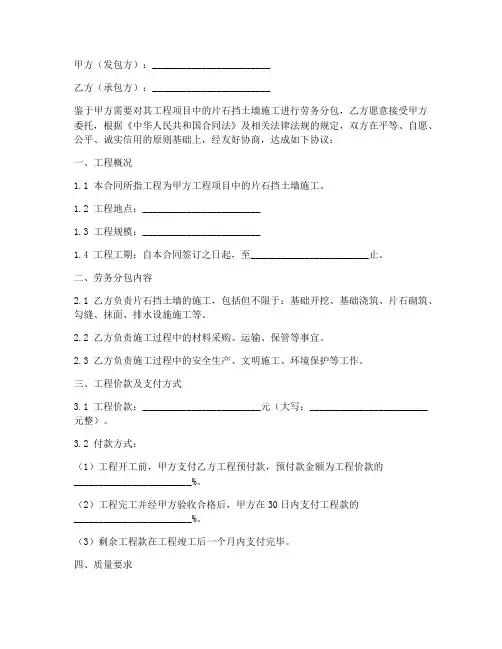 甲方（发包方）：________________________

乙方（承包方）：________________________

鉴于甲方需要对其工程项目中的片石挡土墙施工进行劳务分包，乙方愿意接受甲方委托，根据《中华人民共和国合同法》及相关法律法规的规定，双方在平等、自愿、公平、诚实信用的原则基础上，经友好协商，达成如下协议：

一、工程概况

1.1 本合同所指工程为甲方工程项目中的片石挡土墙施工。

1.2 工程地点：________________________

1.3 工程规模：________________________

1.4 工程工期：自本合同签订之日起，至________________________止。

二、劳务分包内容

2.1 乙方负责片石挡土墙的施工，包括但不限于：基础开挖、基础浇筑、片石砌筑、勾缝、抹面、排水设施施工等。

2.2 乙方负责施工过程中的材料采购、运输、保管等事宜。

2.3 乙方负责施工过程中的安全生产、文明施工、环境保护等工作。

三、工程价款及支付方式

3.1 工程价款：________________________元（大写：________________________元整）。

3.2 付款方式：

（1）工程开工前，甲方支付乙方工程预付款，预付款金额为工程价款的________________________%。

（2）工程完工并经甲方验收合格后，甲方在30日内支付工程款的________________________%。

（3）剩余工程款在工程竣工后一个月内支付完毕。

四、质量要求